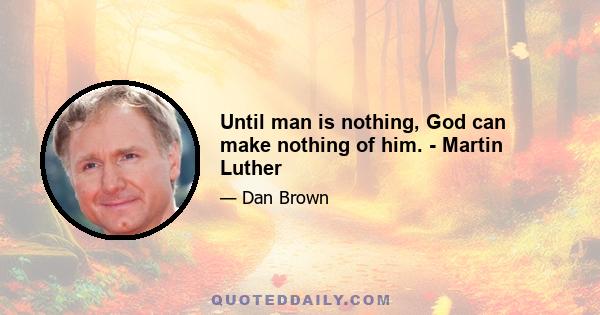 Until man is nothing, God can make nothing of him. - Martin Luther

— Dan Brown

QUOTEDDAILY.COM